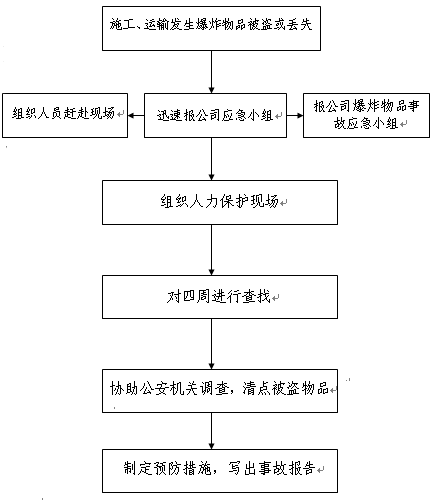 施工、运输发生爆炸物品被盗或丢失

组织人员赶赴现场

迅速报公司应急小组

报公司爆炸物品事故应急小组

组织人力保护现场

对四周进行查找

协助公安机关调查，清点被盗物品

制定预防措施，写出事故报告